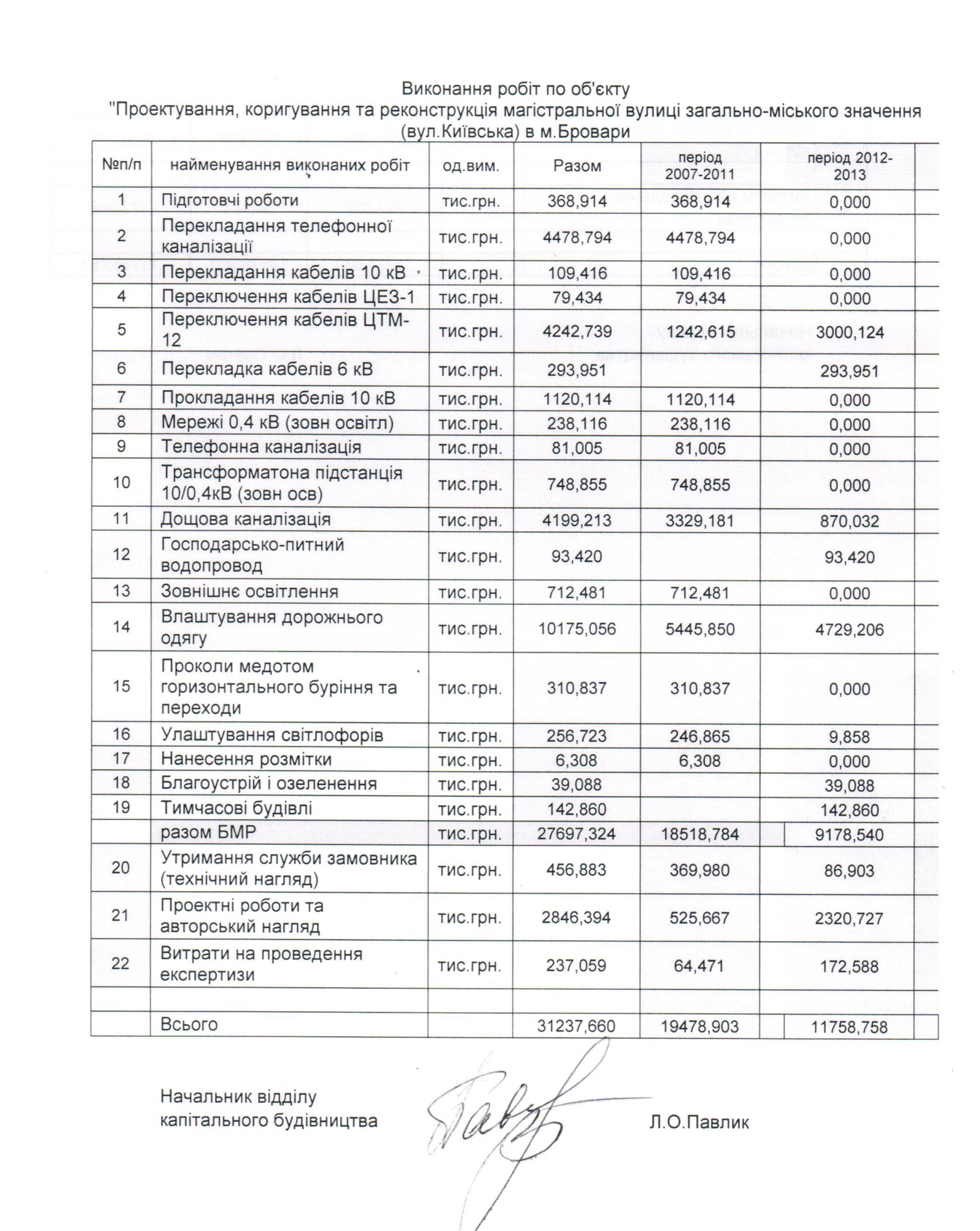 Виконання робіт по об'єкту
"Проектування, коригування та реконструкція магістральної вулиці загально-міського значення (вул.Київська) в м.Бровари

| №п/п | найменування виконаних робіт | од.вим. | Разом | період 2007-2011 | період 2012-2013 |
|---|---|---|---|---|---|
| 1 | Підготовчі роботи | тис.грн. | 368,914 | 368,914 | 0,000 |
| 2 | Перекладання телефонної каналізації | тис.грн. | 4478,794 | 4478,794 | 0,000 |
| 3 | Перекладання кабелів 10 кВ | тис.грн. | 109,416 | 109,416 | 0,000 |
| 4 | Переключення кабелів ЦЕЗ-1 | тис.грн. | 79,434 | 79,434 | 0,000 |
| 5 | Переключення кабелів ЦТМ-12 | тис.грн. | 4242,739 | 1242,615 | 3000,124 |
| 6 | Перекладка кабелів 6 кВ | тис.грн. | 293,951 | | 293,951 |
| 7 | Прокладання кабелів 10 кВ | тис.грн. | 1120,114 | 1120,114 | 0,000 |
| 8 | Мережі 0,4 кВ (зовн освітл) | тис.грн. | 238,116 | 238,116 | 0,000 |
| 9 | Телефонна каналізація | тис.грн. | 81,005 | 81,005 | 0,000 |
| 10 | Трансформатона підстанція 10/0,4кВ (зовн осв) | тис.грн. | 748,855 | 748,855 | 0,000 |
| 11 | Дощова каналізація | тис.грн. | 4199,213 | 3329,181 | 870,032 |
| 12 | Господарсько-питний водопровод | тис.грн. | 93,420 | | 93,420 |
| 13 | Зовнішнє освітлення | тис.грн. | 712,481 | 712,481 | 0,000 |
| 14 | Влаштування дорожнього одягу | тис.грн. | 10175,056 | 5445,850 | 4729,206 |
| 15 | Проколи медотом горизонтального буріння та переходи | тис.грн. | 310,837 | 310,837 | 0,000 |
| 16 | Улаштування світлофорів | тис.грн. | 256,723 | 246,865 | 9,858 |
| 17 | Нанесення розмітки | тис.грн. | 6,308 | 6,308 | 0,000 |
| 18 | Благоустрій і озеленення | тис.грн. | 39,088 | | 39,088 |
| 19 | Тимчасові будівлі | тис.грн. | 142,860 | | 142,860 |
| | разом БМР | тис.грн. | 27697,324 | 18518,784 | 9178,540 |
| 20 | Утримання служби замовника (технічний нагляд) | тис.грн. | 456,883 | 369,980 | 86,903 |
| 21 | Проектні роботи та авторський нагляд | тис.грн. | 2846,394 | 525,667 | 2320,727 |
| 22 | Витрати на проведення експертизи | тис.грн. | 237,059 | 64,471 | 172,588 |
| | | | | | |
| | Всього | | 31237,660 | 19478,903 | 11758,758 |

Начальник відділу капітального будівництва

Л.О.Павлик